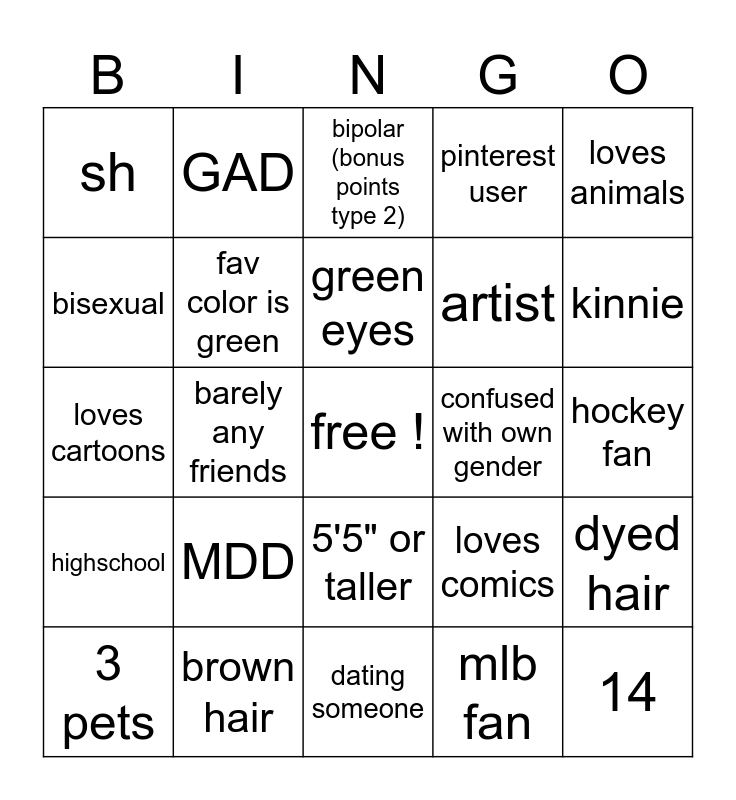 | B | I | N | G | O |
|---|---|---|---|---|
| sh | GAD | bipolar (bonus points type 2) | pinterest user | loves animals |
| bisexual | fav color is green | green eyes | artist | kinnie |
| loves cartoons | barely any friends | free ! | confused with own gender | hockey fan |
| highschool | MDD | 5'5" or taller | loves comics | dyed hair |
| 3 pets | brown hair | dating someone | mlb fan | 14 |